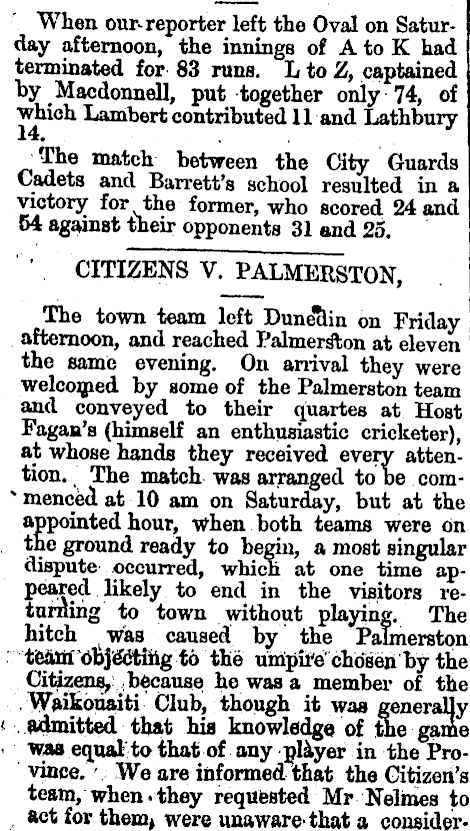 When our reporter left the Oval on Saturday afternoon, the innings of A to K had terminated for 83 runs. L to Z, captained by Macdonnell, put together only 74, of which Lambert contributed 11 and Lathbury 14.

The match between the City Guards Cadets and Barrett's school resulted in a victory for the former, who scored 24 and 54 against their opponents 31 and 25.

CITIZENS V. PALMERSTON,

The town team left Dunedin on Friday afternoon, and reached Palmerston at eleven the same evening. On arrival they were welcomed by some of the Palmerston team and conveyed to their quartes at Host Fagan's (himself an enthusiastic cricketer), at whose hands they received every attention. The match was arranged to be commenced at 10 am on Saturday, but at the appointed hour, when both teams were on the ground ready to begin, a most singular dispute occurred, which at one time appeared likely to end in the visitors returning to town without playing. The hitch was caused by the Palmerston team objecting to the umpire chosen by the Citizens, because he was a member of the Waikouaiti Club, though it was generally admitted that his knowledge of the game was equal to that of any player in the Province. We are informed that the Citizen's team, when they requested Mr Nelmes to act for them, were unaware that a consider-